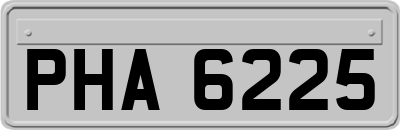 PHA 6225